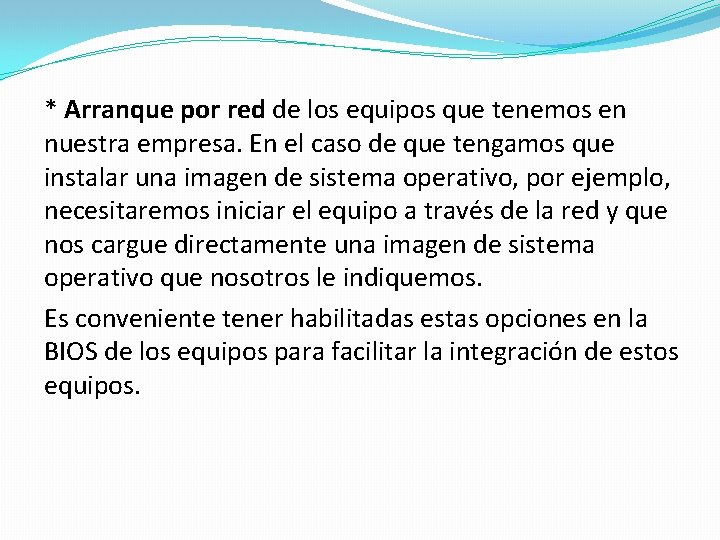 * Arranque por red de los equipos que tenemos en nuestra empresa. En el caso de que tengamos que instalar una imagen de sistema operativo, por ejemplo, necesitaremos iniciar el equipo a través de la red y que nos cargue directamente una imagen de sistema operativo que nosotros le indiquemos.

Es conveniente tener habilitadas estas opciones en la BIOS de los equipos para facilitar la integración de estos equipos.